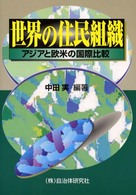 世界の住民組織

アジアと欧米の国際比較

中田 実 編著

㈱自治体研究社